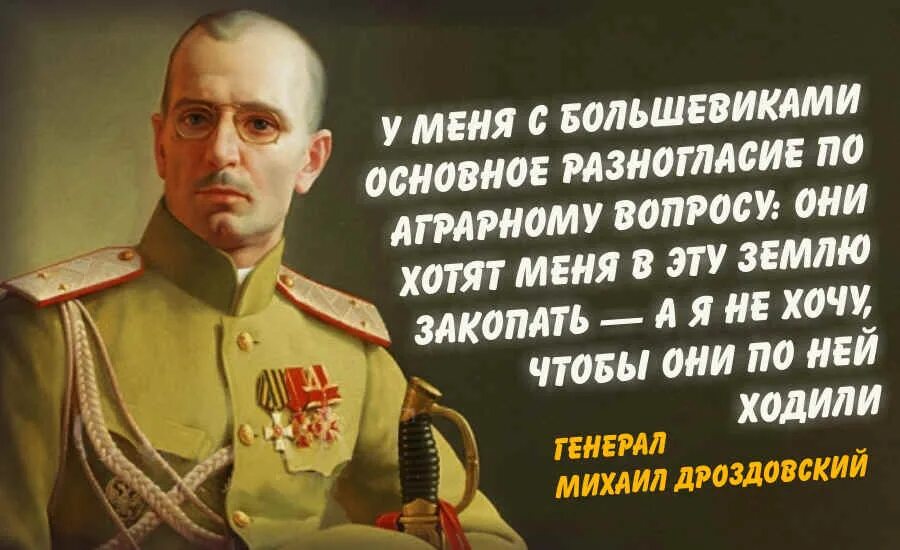 У МЕНЯ С БОЛЬШЕВИКАМИ ОСНОВНОЕ РАЗНОГЛАСИЕ ПО АГРАРНОМУ ВОПРОСУ: ОНИ ХОТЯТ МЕНЯ В ЭТУ ЗЕМЛЮ ЗАКОПАТЬ — А Я НЕ ХОЧУ, ЧТОБЫ ОНИ ПО НЕЙ ХОДИЛИ

ГЕНЕРАЛ
МИХАИЛ ДРОЗДОВСКИЙ